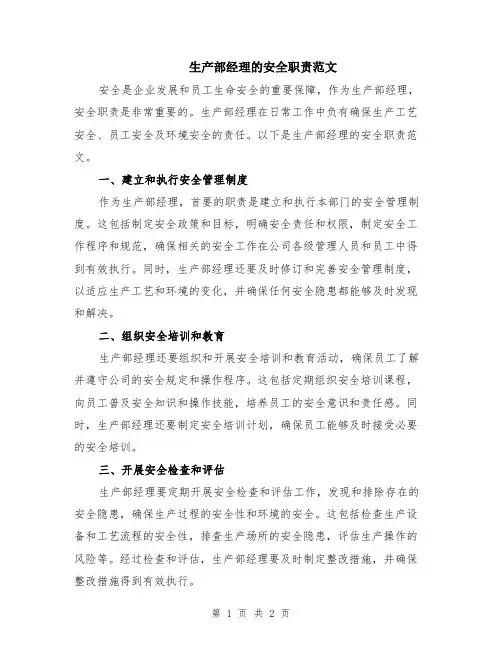 生产部经理的安全职责范文

安全是企业发展和员工生命安全的重要保障，作为生产部经理，安全职责是非常重要的。生产部经理在日常工作中负有确保生产工艺安全、员工安全及环境安全的责任。以下是生产部经理的安全职责范文。

一、建立和执行安全管理制度

作为生产部经理，首要的职责是建立和执行本部门的安全管理制度。这包括制定安全政策和目标，明确安全责任和权限，制定安全工作程序和规范，确保相关的安全工作在公司各级管理人员和员工中得到有效执行。同时，生产部经理还要及时修订和完善安全管理制度，以适应生产工艺和环境的变化，并确保任何安全隐患都能够及时发现和解决。

二、组织安全培训和教育

生产部经理还要组织和开展安全培训和教育活动，确保员工了解并遵守公司的安全规定和操作程序。这包括定期组织安全培训课程，向员工普及安全知识和操作技能，培养员工的安全意识和责任感。同时，生产部经理还要制定安全培训计划，确保员工能够及时接受必要的安全培训。

三、开展安全检查和评估

生产部经理要定期开展安全检查和评估工作，发现和排除存在的安全隐患，确保生产过程的安全性和环境的安全。这包括检查生产设备和工艺流程的安全性，排查生产场所的安全隐患，评估生产操作的风险等。经过检查和评估，生产部经理要及时制定整改措施，并确保整改措施得到有效执行。

第 1 页 共 2 页